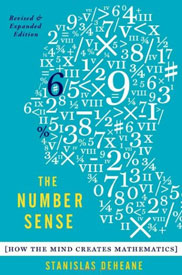 Revised & Expanded Edition

THE NUMBER SENSE

[HOW THE MIND CREATES MATHEMATICS]

STANISLAS DEHEANE